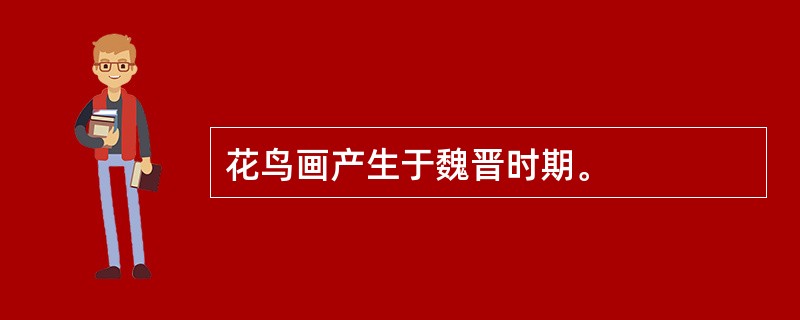 花鸟画产生于魏晋时期。